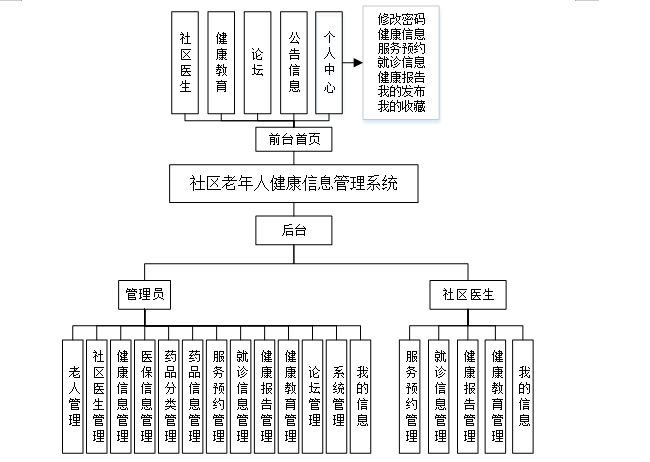 社区医生

健康教育

论坛

公告信息

个人中心

修改密码
健康信息
服务预约
就诊信息
健康报告
我的发布
我的收藏

前台首页

社区老年人健康信息管理系统

后台

管理员

社区医生

老人管理

社区医生管理

健康信息管理

医保信息管理

药品分类管理

药品信息管理

服务预约管理

就诊信息管理

健康报告管理

健康教育管理

论坛管理

系统管理

我的信息

服务预约管理

就诊信息管理

健康报告管理

健康教育管理

我的信息